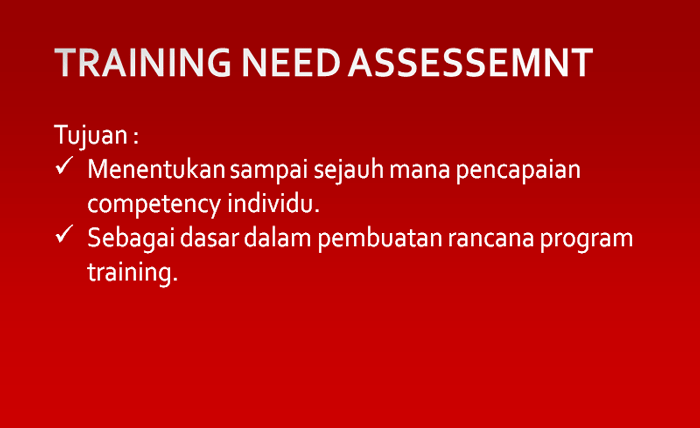 TRAINING NEED ASSESSEMNT

Tujuan :
✓ Menentukan sampai sejauh mana pencapaian competency individu.
✓ Sebagai dasar dalam pembuatan rancana program training.